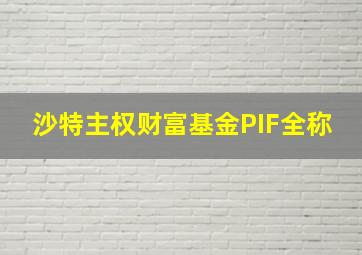 沙特主权财富基金PIF全称